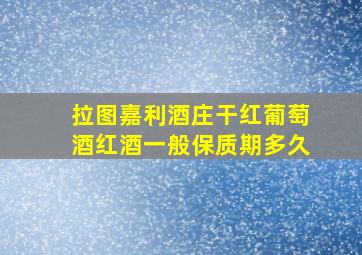 拉图嘉利酒庄干红葡萄酒红酒一般保质期多久